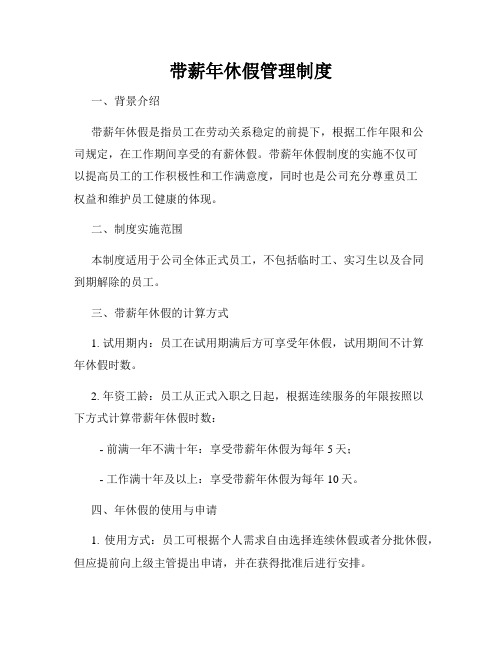 带薪年休假管理制度

一、背景介绍

带薪年休假是指员工在劳动关系稳定的前提下，根据工作年限和公司规定，在工作期间享受的有薪休假。带薪年休假制度的实施不仅可以提高员工的工作积极性和工作满意度，同时也是公司充分尊重员工权益和维护员工健康的体现。

二、制度实施范围

本制度适用于公司全体正式员工，不包括临时工、实习生以及合同到期解除的员工。

三、带薪年休假的计算方式

1. 试用期内：员工在试用期满后方可享受年休假，试用期间不计算年休假时数。

2. 年资工龄：员工从正式入职之日起，根据连续服务的年限按照以下方式计算带薪年休假时数：

- 前满一年不满十年：享受带薪年休假为每年 5 天；

- 工作满十年及以上：享受带薪年休假为每年 10 天。

四、年休假的使用与申请

1. 使用方式：员工可根据个人需求自由选择连续休假或者分批休假，但应提前向上级主管提出申请，并在获得批准后进行安排。